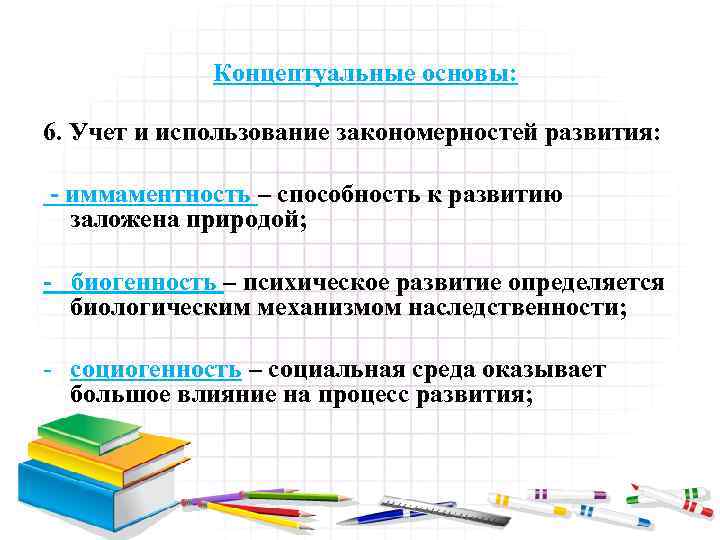 Концептуальные основы:

6. Учет и использование закономерностей развития:

- иммаментность – способность к развитию заложена природой;

- биогенность – психическое развитие определяется биологическим механизмом наследственности;

- социогенность – социальная среда оказывает большое влияние на процесс развития;